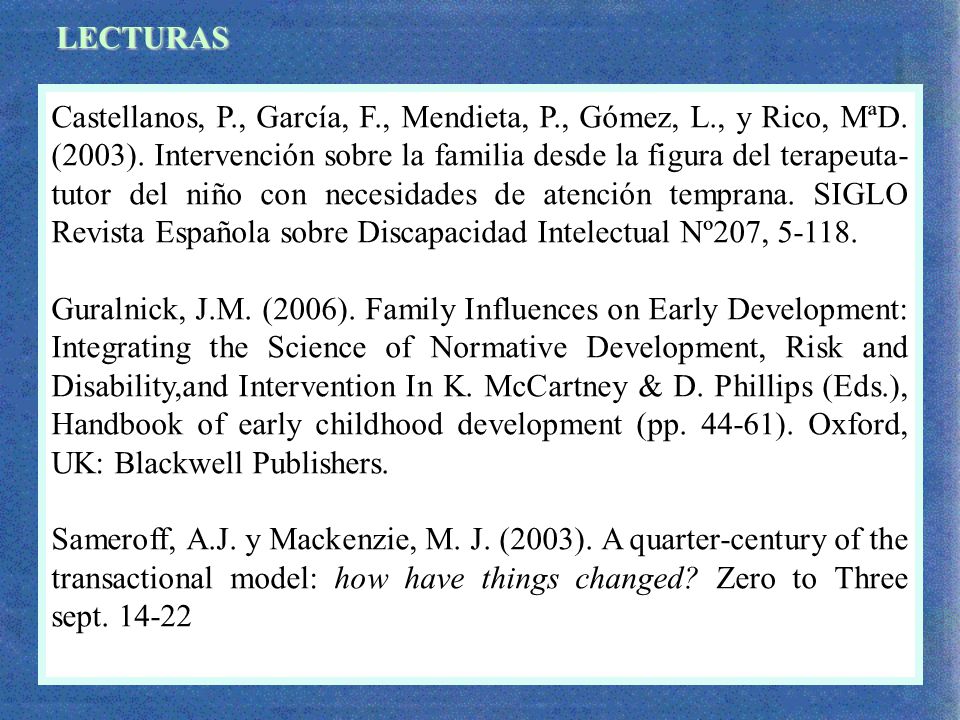 LECTURAS

Castellanos, P., García, F., Mendieta, P., Gómez, L., y Rico, MªD. (2003). Intervención sobre la familia desde la figura del terapeuta-tutor del niño con necesidades de atención temprana. SIGLO Revista Española sobre Discapacidad Intelectual Nº207, 5-118.

Guralnick, J.M. (2006). Family Influences on Early Development: Integrating the Science of Normative Development, Risk and Disability,and Intervention In K. McCartney & D. Phillips (Eds.), Handbook of early childhood development (pp. 44-61). Oxford, UK: Blackwell Publishers.

Sameroff, A.J. y Mackenzie, M. J. (2003). A quarter-century of the transactional model: how have things changed? Zero to Three sept. 14-22